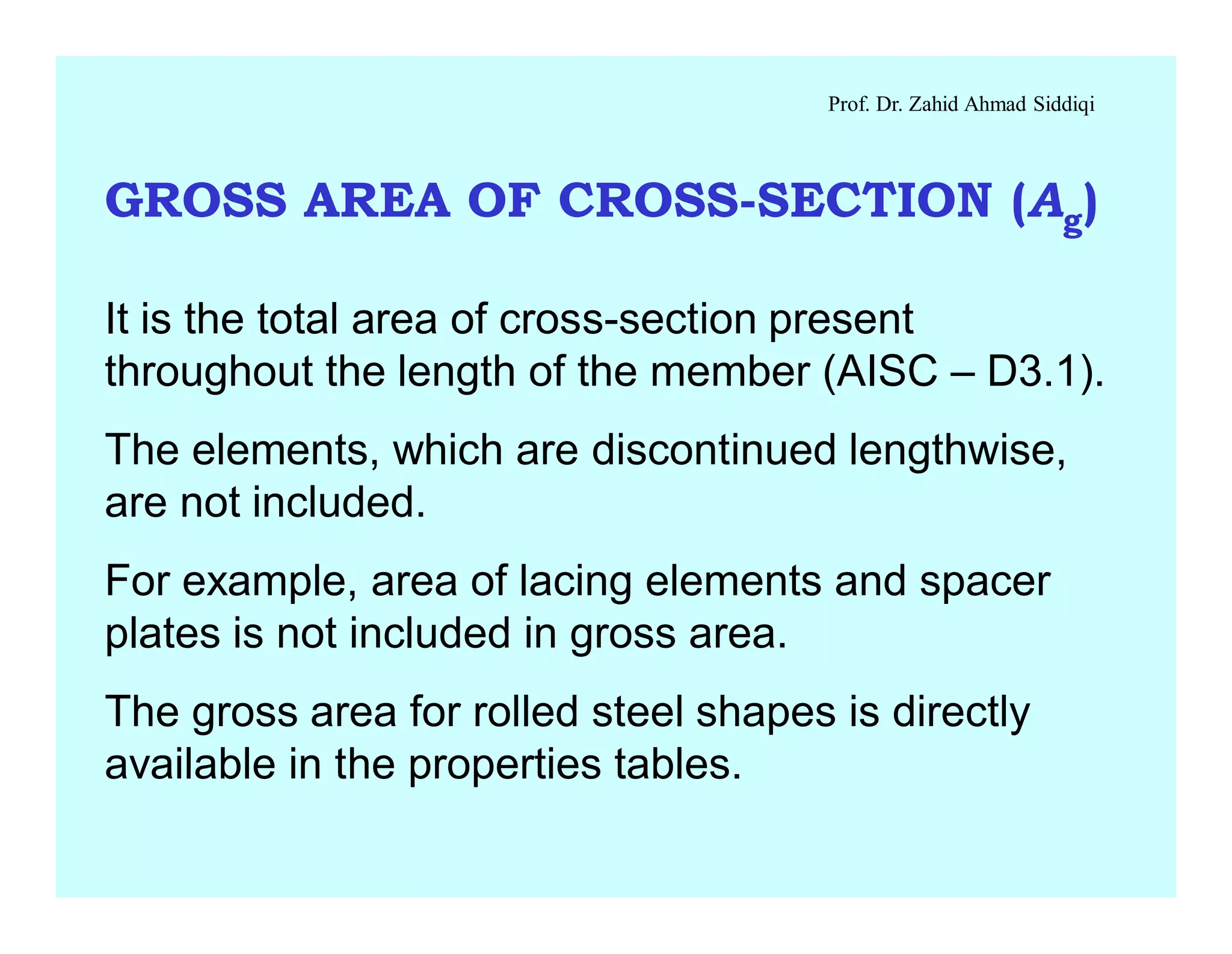 Prof. Dr. Zahid Ahmad Siddiqi

GROSS AREA OF CROSS-SECTION ($A_g$)

It is the total area of cross-section present throughout the length of the member (AISC – D3.1).

The elements, which are discontinued lengthwise, are not included.

For example, area of lacing elements and spacer plates is not included in gross area.

The gross area for rolled steel shapes is directly available in the properties tables.